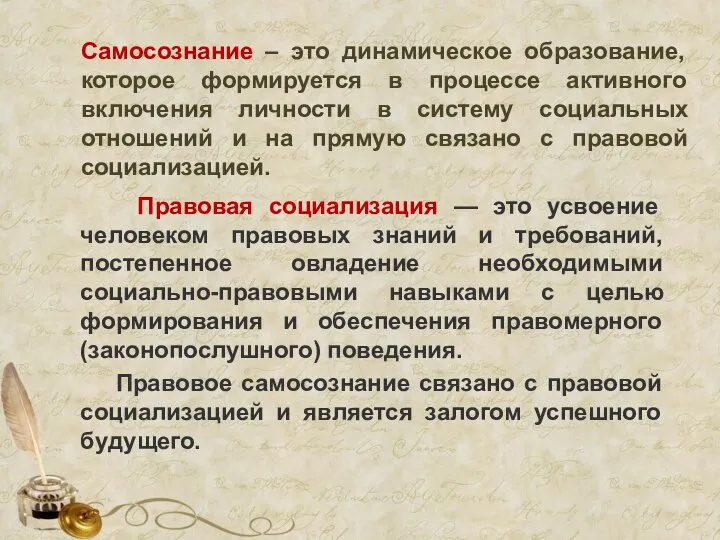 Самосознание – это динамическое образование, которое формируется в процессе активного включения личности в систему социальных отношений и на прямую связано с правовой социализацией.

Правовая социализация — это усвоение человеком правовых знаний и требований, постепенное овладение необходимыми социально-правовыми навыками с целью формирования и обеспечения правомерного (законопослушного) поведения.

Правовое самосознание связано с правовой социализацией и является залогом успешного будущего.